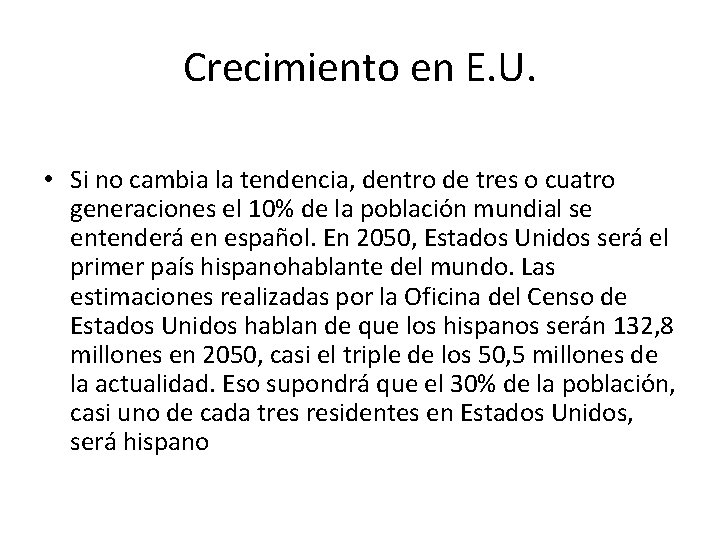 Crecimiento en E.U.

• Si no cambia la tendencia, dentro de tres o cuatro generaciones el 10% de la población mundial se entenderá en español. En 2050, Estados Unidos será el primer país hispanohablante del mundo. Las estimaciones realizadas por la Oficina del Censo de Estados Unidos hablan de que los hispanos serán 132,8 millones en 2050, casi el triple de los 50,5 millones de la actualidad. Eso supondrá que el 30% de la población, casi uno de cada tres residentes en Estados Unidos, será hispano